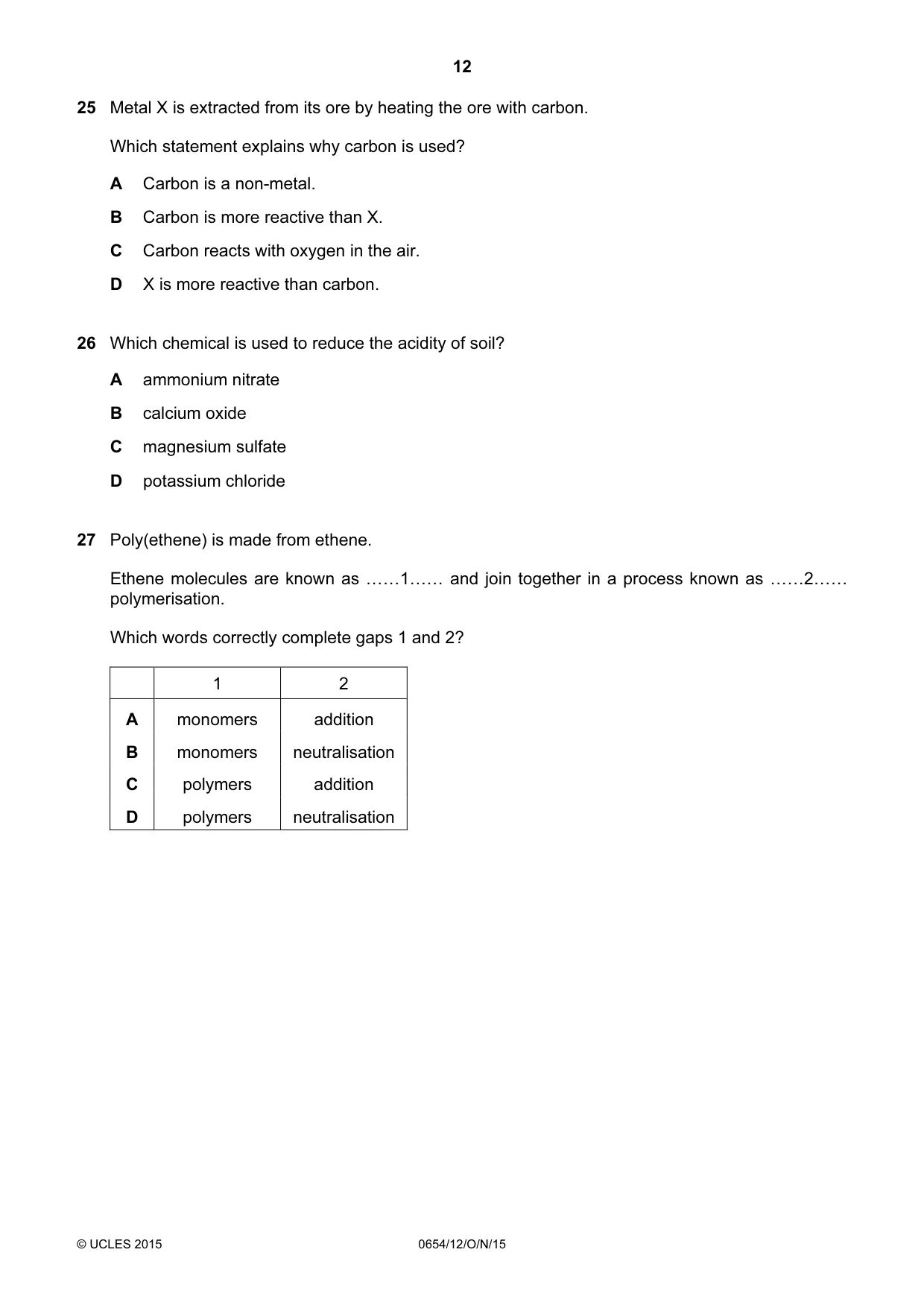 12

25 Metal X is extracted from its ore by heating the ore with carbon.

Which statement explains why carbon is used?

A Carbon is a non-metal.

B Carbon is more reactive than X.

C Carbon reacts with oxygen in the air.

D X is more reactive than carbon.

26 Which chemical is used to reduce the acidity of soil?

A ammonium nitrate

B calcium oxide

C magnesium sulfate

D potassium chloride

27 Poly(ethene) is made from ethene.

Ethene molecules are known as ……1…… and join together in a process known as ……2…… polymerisation.

Which words correctly complete gaps 1 and 2?

| | 1 | 2 |
|---|---|---|
| A | monomers | addition |
| B | monomers | neutralisation |
| C | polymers | addition |
| D | polymers | neutralisation |

© UCLES 2015 0654/12/O/N/15